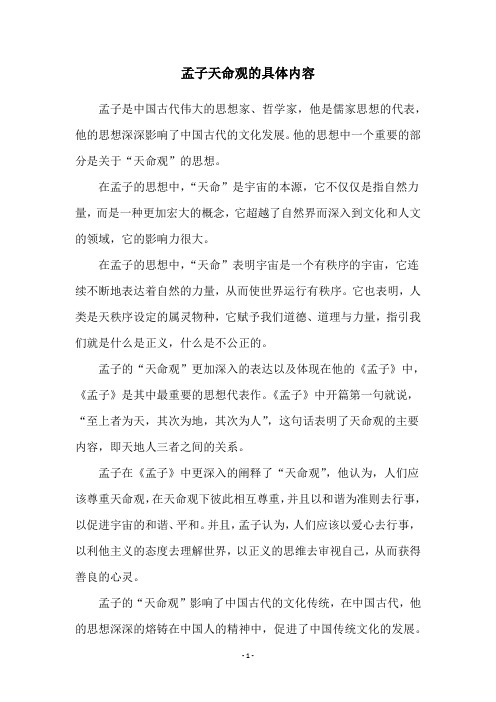 孟子天命观的具体内容

孟子是中国古代伟大的思想家、哲学家，他是儒家思想的代表，他的思想深深影响了中国古代的文化发展。他的思想中一个重要的部分是关于“天命观”的思想。

在孟子的思想中，“天命”是宇宙的本源，它不仅仅是指自然力量，而是一种更加宏大的概念，它超越了自然界而深入到文化和人文的领域，它的影响力很大。

在孟子的思想中，“天命”表明宇宙是一个有秩序的宇宙，它连续不断地表达着自然的力量，从而使世界运行有秩序。它也表明，人类是天秩序设定的属灵物种，它赋予我们道德、道理与力量，指引我们就是什么是正义，什么是不公正的。

孟子的“天命观”更加深入的表达以及体现在他的《孟子》中，《孟子》是其中最重要的思想代表作。《孟子》中开篇第一句就说，“至上者为天，其次为地，其次为人”，这句话表明了天命观的主要内容，即天地人三者之间的关系。

孟子在《孟子》中更深入的阐释了“天命观”，他认为，人们应该尊重天命观，在天命观下彼此相互尊重，并且以和谐为准则去行事，以促进宇宙的和谐、平和。并且，孟子认为，人们应该以爱心去行事，以利他主义的态度去理解世界，以正义的思维去审视自己，从而获得善良的心灵。

孟子的“天命观”影响了中国古代的文化传统，在中国古代，他的思想深深的熔铸在中国人的精神中，促进了中国传统文化的发展。

- 1 -